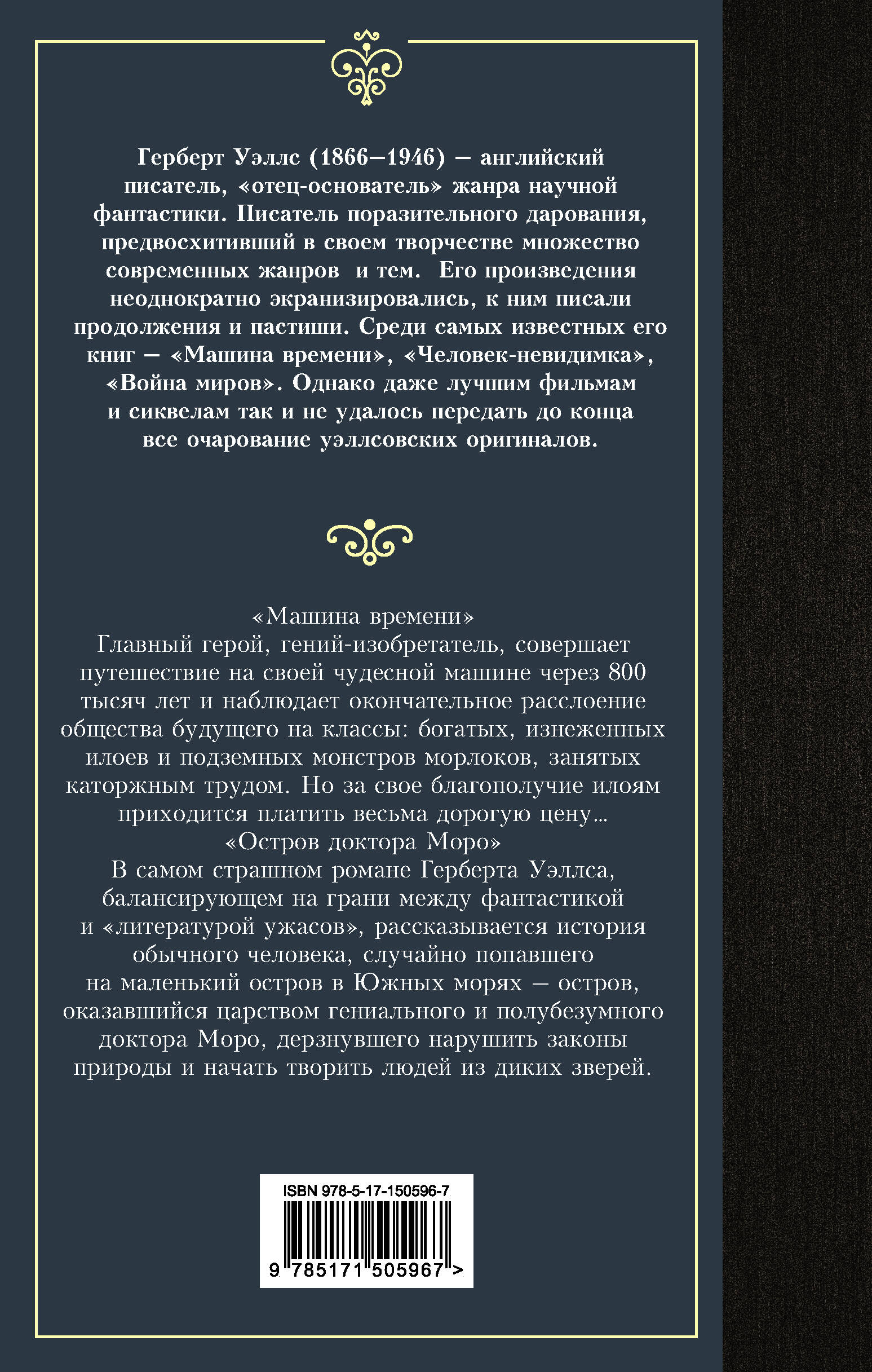 Герберт Уэллс (1866—1946) — английский писатель, «отец-основатель» жанра научной фантастики. Писатель поразительного дарования, предвосхитивший в своем творчестве множество современных жанров и тем. Его произведения неоднократно экранизировались, к ним писали продолжения и пастиши. Среди самых известных его книг — «Машина времени», «Человек-невидимка», «Война миров». Однако даже лучшим фильмам и сиквелам так и не удалось передать до конца все очарование уэллсовских оригиналов.

«Машина времени»
Главный герой, гений-изобретатель, совершает путешествие на своей чудесной машине через 800 тысяч лет и наблюдает окончательное расслоение общества будущего на классы: богатых, изнеженных илоев и подземных монстров морлоков, занятых каторжным трудом. Но за свое благополучие илоям приходится платить весьма дорогую цену...
«Остров доктора Моро»
В самом страшном романе Герберта Уэллса, балансирующем на грани между фантастикой и «литературой ужасов», рассказывается история обычного человека, случайно попавшего на маленький остров в Южных морях — остров, оказавшийся царством гениального и полубезумного доктора Моро, дерзнувшего нарушить законы природы и начать творить людей из диких зверей.

ISBN 978-5-17-150596-7
9 785171 505967 >